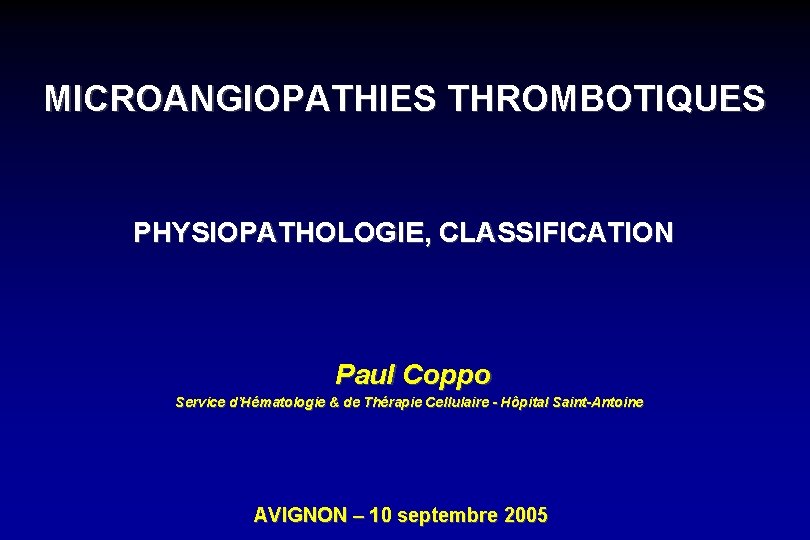 MICROANGIOPATHIES THROMBOTIQUES

PHYSIOPATHOLOGIE, CLASSIFICATION

Paul Coppo

Service d'Hématologie & de Thérapie Cellulaire - Hôpital Saint-Antoine

AVIGNON – 10 septembre 2005